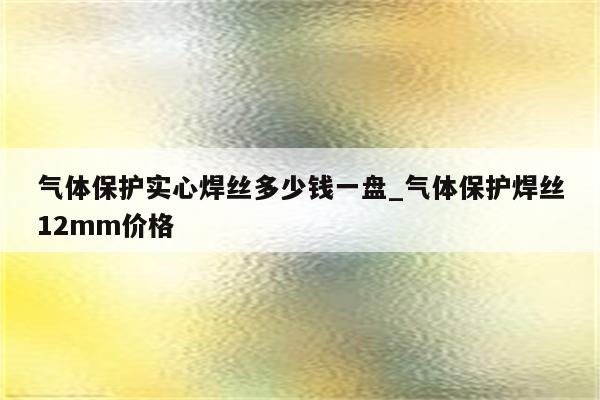 气体保护实心焊丝多少钱一盘_气体保护焊丝12mm价格